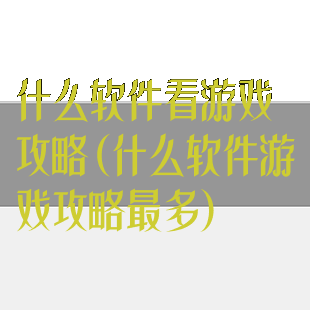 什么软件看游戏攻略(什么软件游戏攻略最多)